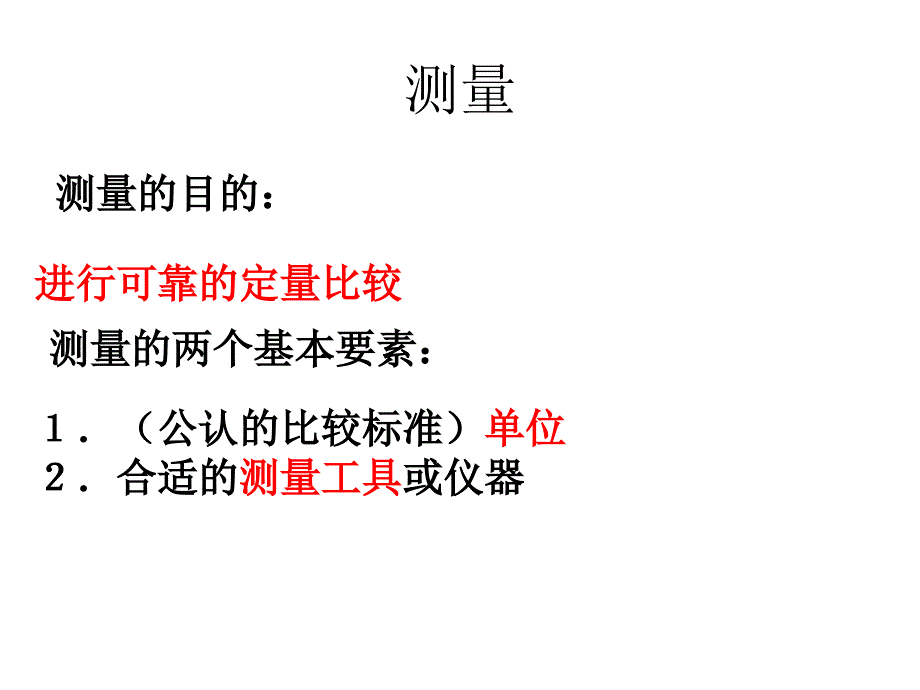 测量

测量的目的：

进行可靠的定量比较

测量的两个基本要素：

１．（公认的比较标准）单位
２．合适的测量工具或仪器